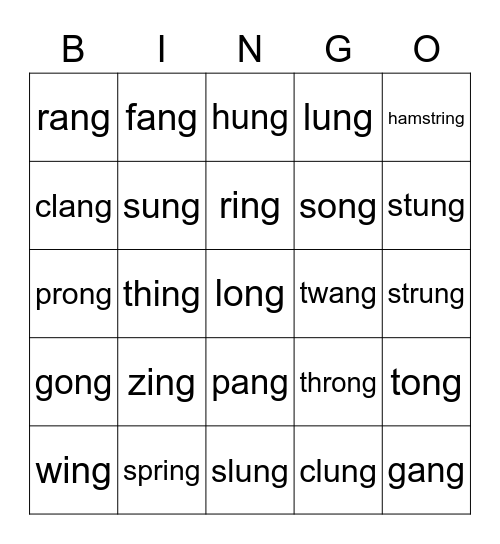 | B | I | N | G | O |
|---|---|---|---|---|
| rang | fang | hung | lung | hamstring |
| clang | sung | ring | song | stung |
| prong | thing | long | twang | strung |
| gong | zing | pang | throng | tong |
| wing | spring | slung | clung | gang |